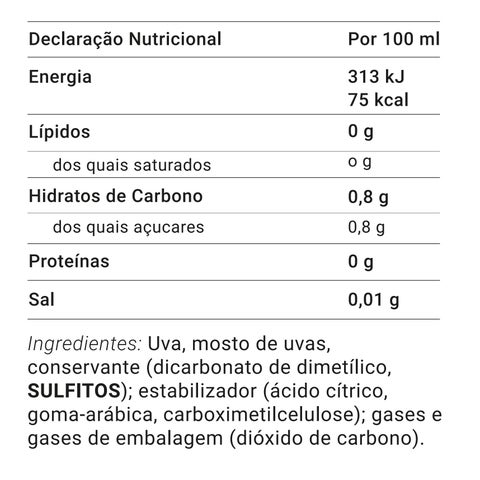 | Declaração Nutricional | Por 100 ml |
|---|---|
| Energia | 313 kJ 75 kcal |
| Lípidos | 0 g |
| dos quais saturados | o g |
| Hidratos de Carbono | 0,8 g |
| dos quais açucares | 0,8 g |
| Proteínas | 0 g |
| Sal | 0,01 g |

Ingredientes: Uva, mosto de uvas, conservante (dicarbonato de dimetílico, SULFITOS); estabilizador (ácido cítrico, goma-arábica, carboximetilcelulose); gases e gases de embalagem (dióxido de carbono).